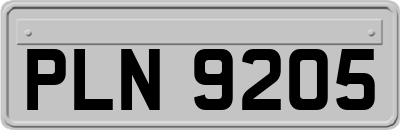 PLN 9205